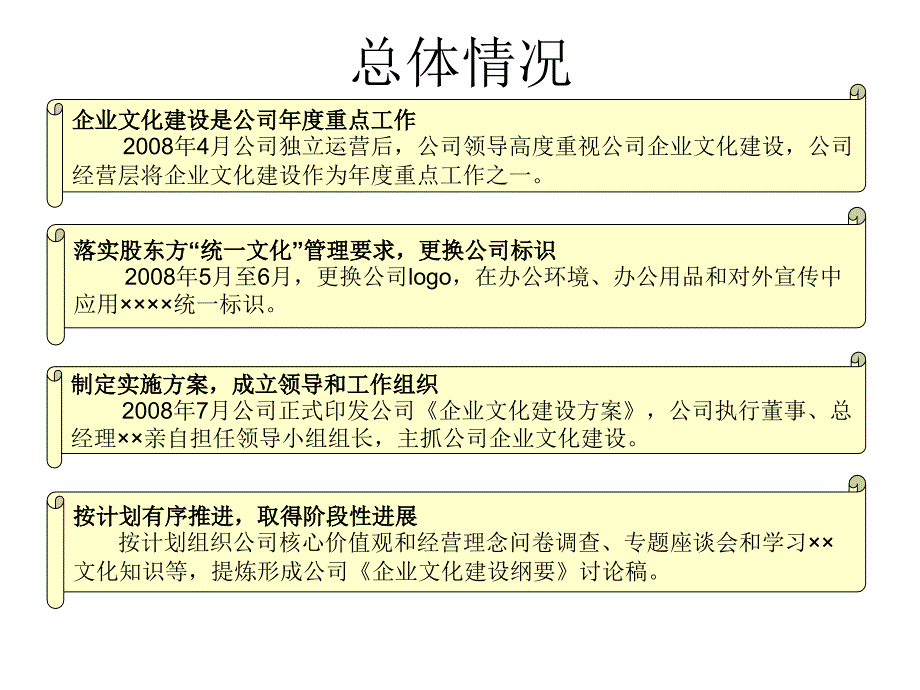 总体情况

企业文化建设是公司年度重点工作
2008年4月公司独立运营后，公司领导高度重视公司企业文化建设，公司经营层将企业文化建设作为年度重点工作之一。

落实股东方“统一文化”管理要求，更换公司标识
2008年5月至6月，更换公司logo，在办公环境、办公用品和对外宣传中应用××××统一标识。

制定实施方案，成立领导和工作组织
2008年7月公司正式印发公司《企业文化建设方案》，公司执行董事、总经理××亲自担任领导小组组长，主抓公司企业文化建设。

按计划有序推进，取得阶段性进展
按计划组织公司核心价值观和经营理念问卷调查、专题座谈会和学习××文化知识等，提炼形成公司《企业文化建设纲要》讨论稿。